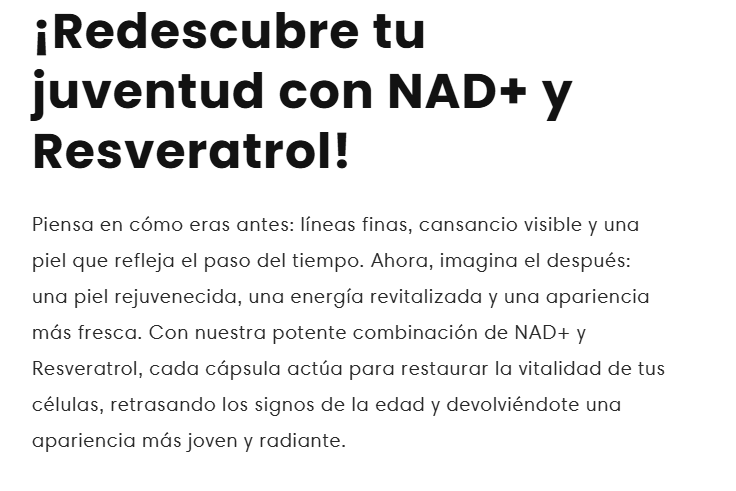 ¡Redescubre tu juventud con NAD+ y Resveratrol!

Piensa en cómo eras antes: líneas finas, cansancio visible y una piel que refleja el paso del tiempo. Ahora, imagina el después: una piel rejuvenecida, una energía revitalizada y una apariencia más fresca. Con nuestra potente combinación de NAD+ y Resveratrol, cada cápsula actúa para restaurar la vitalidad de tus células, retrasando los signos de la edad y devolviéndote una apariencia más joven y radiante.